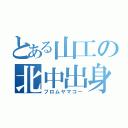 とある山工の北中出身
フロムヤマコー